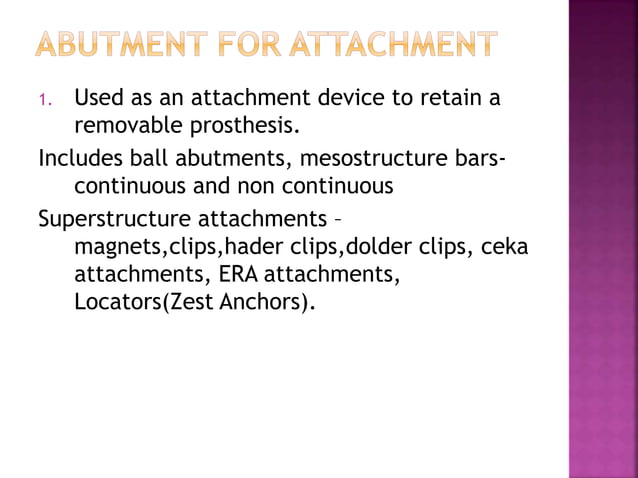 ABUTMENT FOR ATTACHMENT

1. Used as an attachment device to retain a removable prosthesis.

Includes ball abutments, mesostructure bars- continuous and non continuous

Superstructure attachments – magnets,clips,hader clips,dolder clips, ceka attachments, ERA attachments, Locators(Zest Anchors).